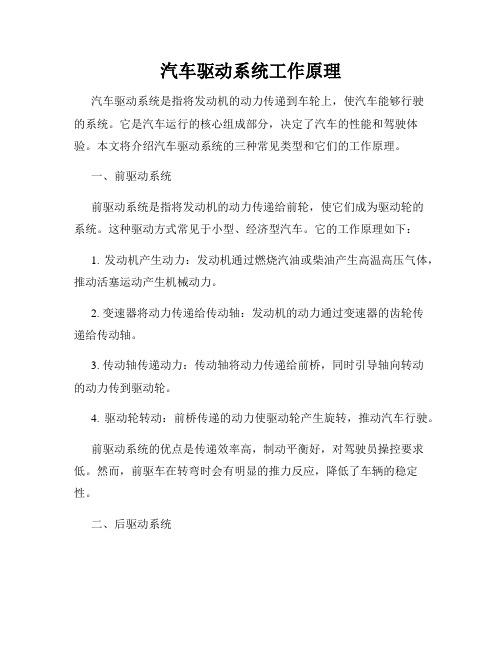 汽车驱动系统工作原理

汽车驱动系统是指将发动机的动力传递到车轮上，使汽车能够行驶的系统。它是汽车运行的核心组成部分，决定了汽车的性能和驾驶体验。本文将介绍汽车驱动系统的三种常见类型和它们的工作原理。

一、前驱动系统

前驱动系统是指将发动机的动力传递给前轮，使它们成为驱动轮的系统。这种驱动方式常见于小型、经济型汽车。它的工作原理如下：

1. 发动机产生动力：发动机通过燃烧汽油或柴油产生高温高压气体，推动活塞运动产生机械动力。

2. 变速器将动力传递给传动轴：发动机的动力通过变速器的齿轮传递给传动轴。

3. 传动轴传递动力：传动轴将动力传递给前桥，同时引导轴向转动的动力传到驱动轮。

4. 驱动轮转动：前桥传递的动力使驱动轮产生旋转，推动汽车行驶。

前驱动系统的优点是传递效率高，制动平衡好，对驾驶员操控要求低。然而，前驱车在转弯时会有明显的推力反应，降低了车辆的稳定性。

二、后驱动系统